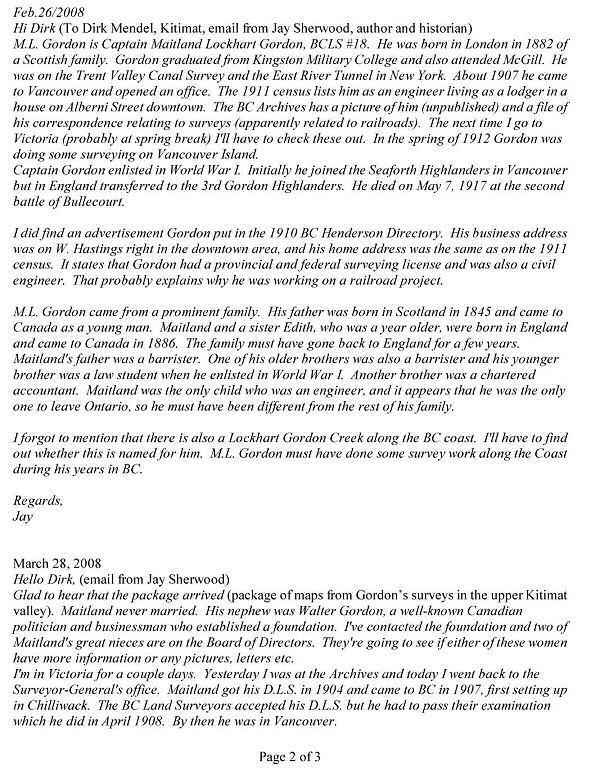 Feb.26/2008
Hi Dirk (To Dirk Mendel, Kitimat, email from Jay Sherwood, author and historian)
M.L. Gordon is Captain Maitland Lockhart Gordon, BCLS #18. He was born in London in 1882 of a Scottish family. Gordon graduated from Kingston Military College and also attended McGill. He was on the Trent Valley Canal Survey and the East River Tunnel in New York. About 1907 he came to Vancouver and opened an office. The 1911 census lists him as an engineer living as a lodger in a house on Alberni Street downtown. The BC Archives has a picture of him (unpublished) and a file of his correspondence relating to surveys (apparently related to railroads). The next time I go to Victoria (probably at spring break) I'll have to check these out. In the spring of 1912 Gordon was doing some surveying on Vancouver Island.
Captain Gordon enlisted in World War I. Initially he joined the Seaforth Highlanders in Vancouver but in England transferred to the 3rd Gordon Highlanders. He died on May 7, 1917 at the second battle of Bullecourt.

I did find an advertisement Gordon put in the 1910 BC Henderson Directory. His business address was on W. Hastings right in the downtown area, and his home address was the same as on the 1911 census. It states that Gordon had a provincial and federal surveying license and was also a civil engineer. That probably explains why he was working on a railroad project.

M.L. Gordon came from a prominent family. His father was born in Scotland in 1845 and came to Canada as a young man. Maitland and a sister Edith, who was a year older, were born in England and came to Canada in 1886. The family must have gone back to England for a few years. Maitland's father was a barrister. One of his older brothers was also a barrister and his younger brother was a law student when he enlisted in World War I. Another brother was a chartered accountant. Maitland was the only child who was an engineer, and it appears that he was the only one to leave Ontario, so he must have been different from the rest of his family.

I forgot to mention that there is also a Lockhart Gordon Creek along the BC coast. I'll have to find out whether this is named for him. M.L. Gordon must have done some survey work along the Coast during his years in BC.

Regards,
Jay

March 28, 2008
Hello Dirk, (email from Jay Sherwood)
Glad to hear that the package arrived (package of maps from Gordon's surveys in the upper Kitimat valley). Maitland never married. His nephew was Walter Gordon, a well-known Canadian politician and businessman who established a foundation. I've contacted the foundation and two of Maitland's great nieces are on the Board of Directors. They're going to see if either of these women have more information or any pictures, letters etc.
I'm in Victoria for a couple days. Yesterday I was at the Archives and today I went back to the Surveyor-General's office. Maitland got his D.L.S. in 1904 and came to BC in 1907, first setting up in Chilliwack. The BC Land Surveyors accepted his D.L.S. but he had to pass their examination which he did in April 1908. By then he was in Vancouver.

Page 2 of 3